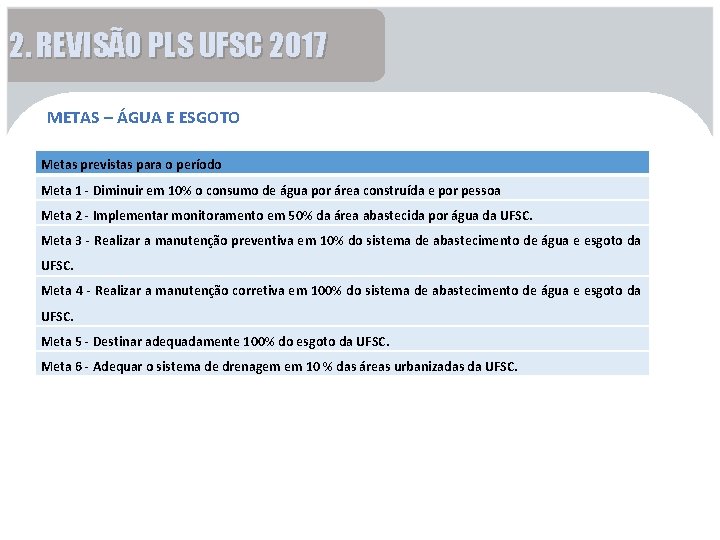 2. REVISÃO PLS UFSC 2017

METAS – ÁGUA E ESGOTO

| Metas previstas para o período |
|---|
| Meta 1 - Diminuir em 10% o consumo de água por área construída e por pessoa |
| Meta 2 - Implementar monitoramento em 50% da área abastecida por água da UFSC. |
| Meta 3 - Realizar a manutenção preventiva em 10% do sistema de abastecimento de água e esgoto da UFSC. |
| Meta 4 - Realizar a manutenção corretiva em 100% do sistema de abastecimento de água e esgoto da UFSC. |
| Meta 5 - Destinar adequadamente 100% do esgoto da UFSC. |
| Meta 6 - Adequar o sistema de drenagem em 10 % das áreas urbanizadas da UFSC. |